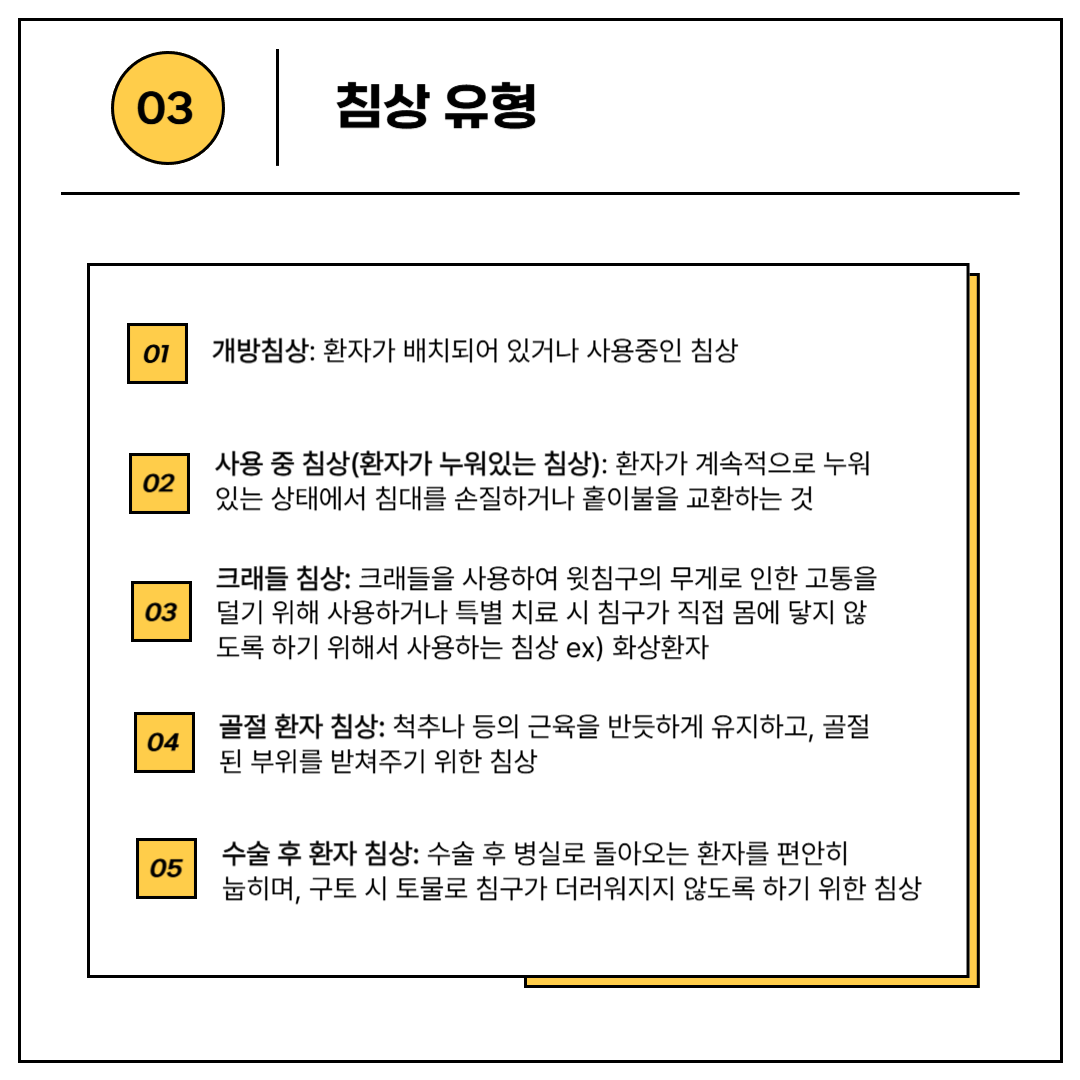 03

침상 유형

01

개방침상: 환자가 배치되어 있거나 사용중인 침상

02

사용 중 침상(환자가 누워있는 침상): 환자가 계속적으로 누워 있는 상태에서 침대를 손질하거나 홑이불을 교환하는 것

03

크래들 침상: 크래들을 사용하여 윗침구의 무게로 인한 고통을 덜기 위해 사용하거나 특별 치료 시 침구가 직접 몸에 닿지 않도록 하기 위해서 사용하는 침상 ex) 화상환자

04

골절 환자 침상: 척추나 등의 근육을 반듯하게 유지하고, 골절된 부위를 받쳐주기 위한 침상

05

수술 후 환자 침상: 수술 후 병실로 돌아오는 환자를 편안히 눕히며, 구토 시 토물로 침구가 더러워지지 않도록 하기 위한 침상